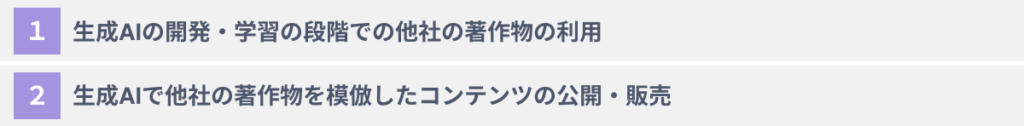 1 生成AIの開発・学習の段階での他社の著作物の利用

2 生成AIで他社の著作物を模倣したコンテンツの公開・販売